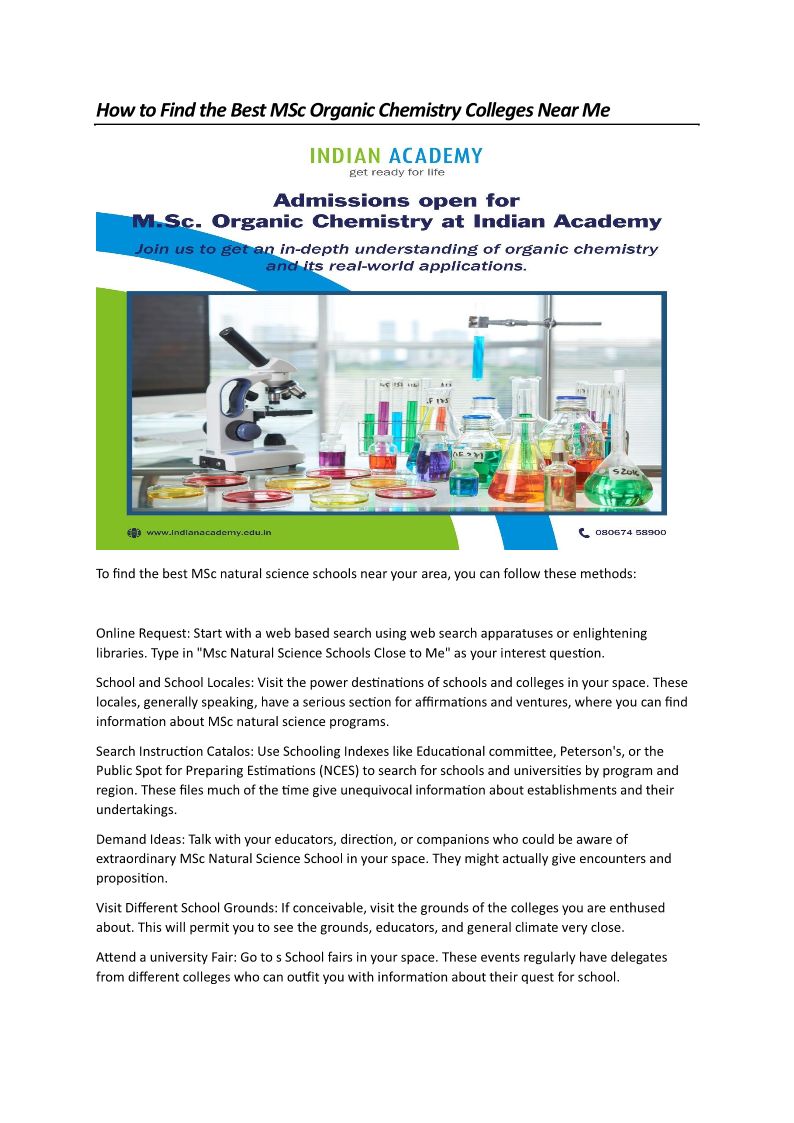 How to Find the Best MSc Organic Chemistry Colleges Near Me

INDIAN ACADEMY
get ready for life

Admissions open for
M.Sc. Organic Chemistry at Indian Academy

Join us to get an in-depth understanding of organic chemistry and its real-world applications.

www.indianacademy.edu.in

080674 58900

To find the best MSc natural science schools near your area, you can follow these methods:

Online Request: Start with a web based search using web search apparatuses or enlightening libraries. Type in "Msc Natural Science Schools Close to Me" as your interest question.

School and School Locales: Visit the power destinations of schools and colleges in your space. These locales, generally speaking, have a serious section for affirmations and ventures, where you can find information about MSc natural science programs.

Search Instruction Catalos: Use Schooling Indexes like Educational committee, Peterson's, or the Public Spot for Preparing Estimations (NCES) to search for schools and universities by program and region. These files much of the time give unequivocal information about establishments and their undertakings.

Demand Ideas: Talk with your educators, direction, or companions who could be aware of extraordinary MSc Natural Science School in your space. They might actually give encounters and proposition.

Visit Different School Grounds: If conceivable, visit the grounds of the colleges you are enthused about. This will permit you to see the grounds, educators, and general climate very close.

Attend a university Fair: Go to s School fairs in your space. These events regularly have delegates from different colleges who can outfit you with information about their quest for school.